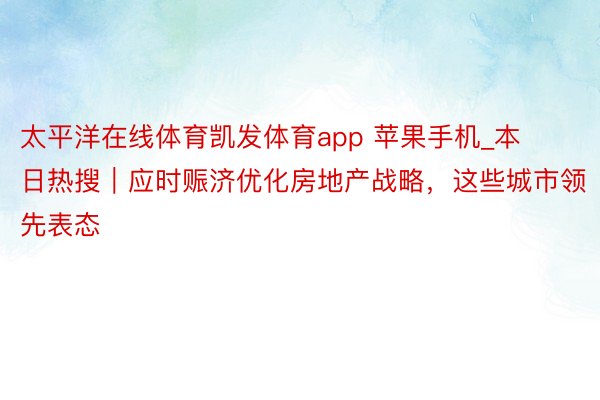 太平洋在线体育凯发体育app 苹果手机_本日热搜｜应时赈济优化房地产战略，这些城市领先表态